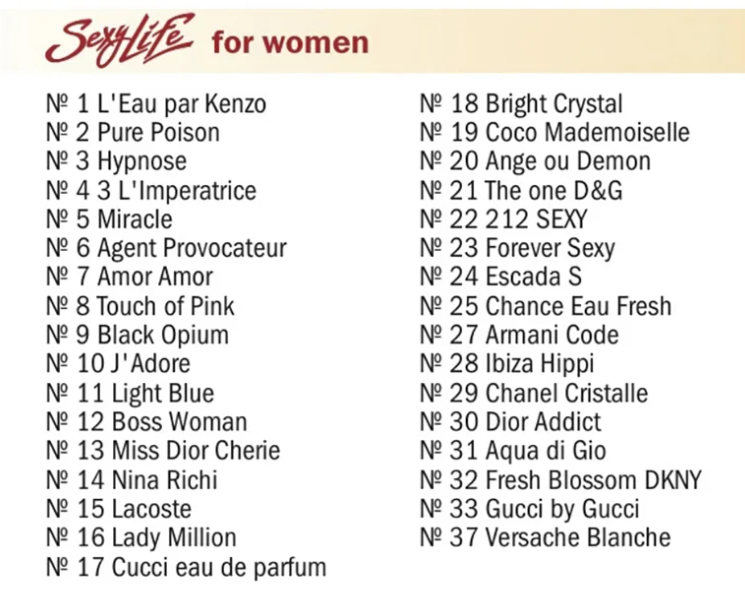 SexyLife for women

№ 1 L'Eau par Kenzo
№ 2 Pure Poison
№ 3 Hypnose
№ 4 3 L'Imperatrice
№ 5 Miracle
№ 6 Agent Provocateur
№ 7 Amor Amor
№ 8 Touch of Pink
№ 9 Black Opium
№ 10 J'Adore
№ 11 Light Blue
№ 12 Boss Woman
№ 13 Miss Dior Cherie
№ 14 Nina Richi
№ 15 Lacoste
№ 16 Lady Million
№ 17 Cucci eau de parfum

№ 18 Bright Crystal
№ 19 Coco Mademoiselle
№ 20 Ange ou Demon
№ 21 The one D&G
№ 22 212 SEXY
№ 23 Forever Sexy
№ 24 Escada S
№ 25 Chance Eau Fresh
№ 27 Armani Code
№ 28 Ibiza Hippi
№ 29 Chanel Cristalle
№ 30 Dior Addict
№ 31 Aqua di Gio
№ 32 Fresh Blossom DKNY
№ 33 Gucci by Gucci
№ 37 Versache Blanche